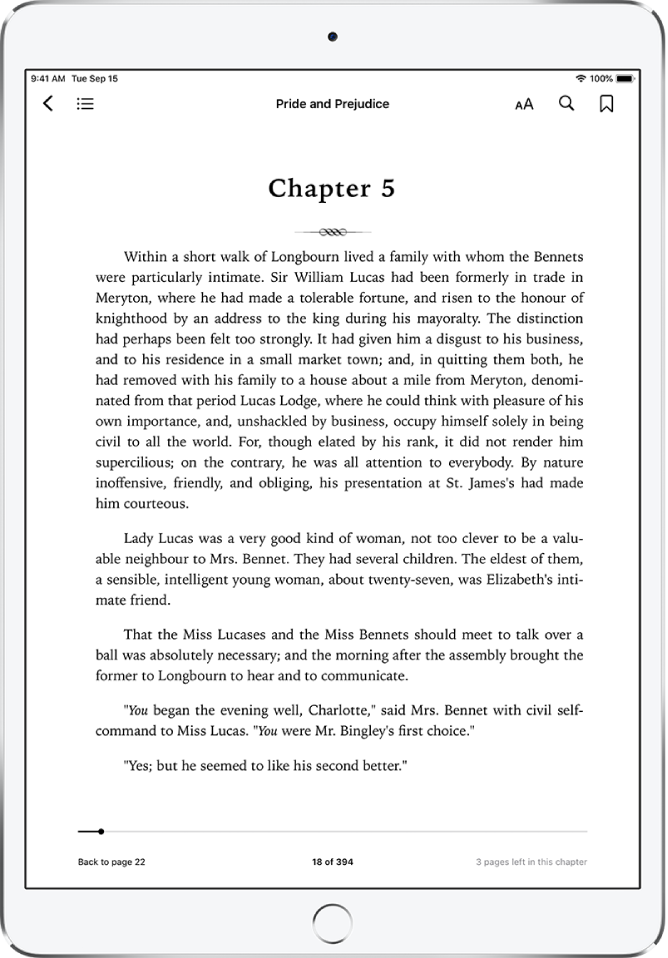 9:41 AM Tue Sep 15

100%

Pride and Prejudice

AA

Chapter 5

Within a short walk of Longbourn lived a family with whom the Bennets were particularly intimate. Sir William Lucas had been formerly in trade in Meryton, where he had made a tolerable fortune, and risen to the honour of knighthood by an address to the king during his mayoralty. The distinction had perhaps been felt too strongly. It had given him a disgust to his business, and to his residence in a small market town; and, in quitting them both, he had removed with his family to a house about a mile from Meryton, denominated from that period Lucas Lodge, where he could think with pleasure of his own importance, and, unshackled by business, occupy himself solely in being civil to all the world. For, though elated by his rank, it did not render him supercilious; on the contrary, he was all attention to everybody. By nature inoffensive, friendly, and obliging, his presentation at St. James's had made him courteous.

Lady Lucas was a very good kind of woman, not too clever to be a valuable neighbour to Mrs. Bennet. They had several children. The eldest of them, a sensible, intelligent young woman, about twenty-seven, was Elizabeth's intimate friend.

That the Miss Lucases and the Miss Bennets should meet to talk over a ball was absolutely necessary; and the morning after the assembly brought the former to Longbourn to hear and to communicate.

"You began the evening well, Charlotte," said Mrs. Bennet with civil self-command to Miss Lucas. "You were Mr. Bingley's first choice."

"Yes; but he seemed to like his second better."

Back to page 22

18 of 394

3 pages left in this chapter